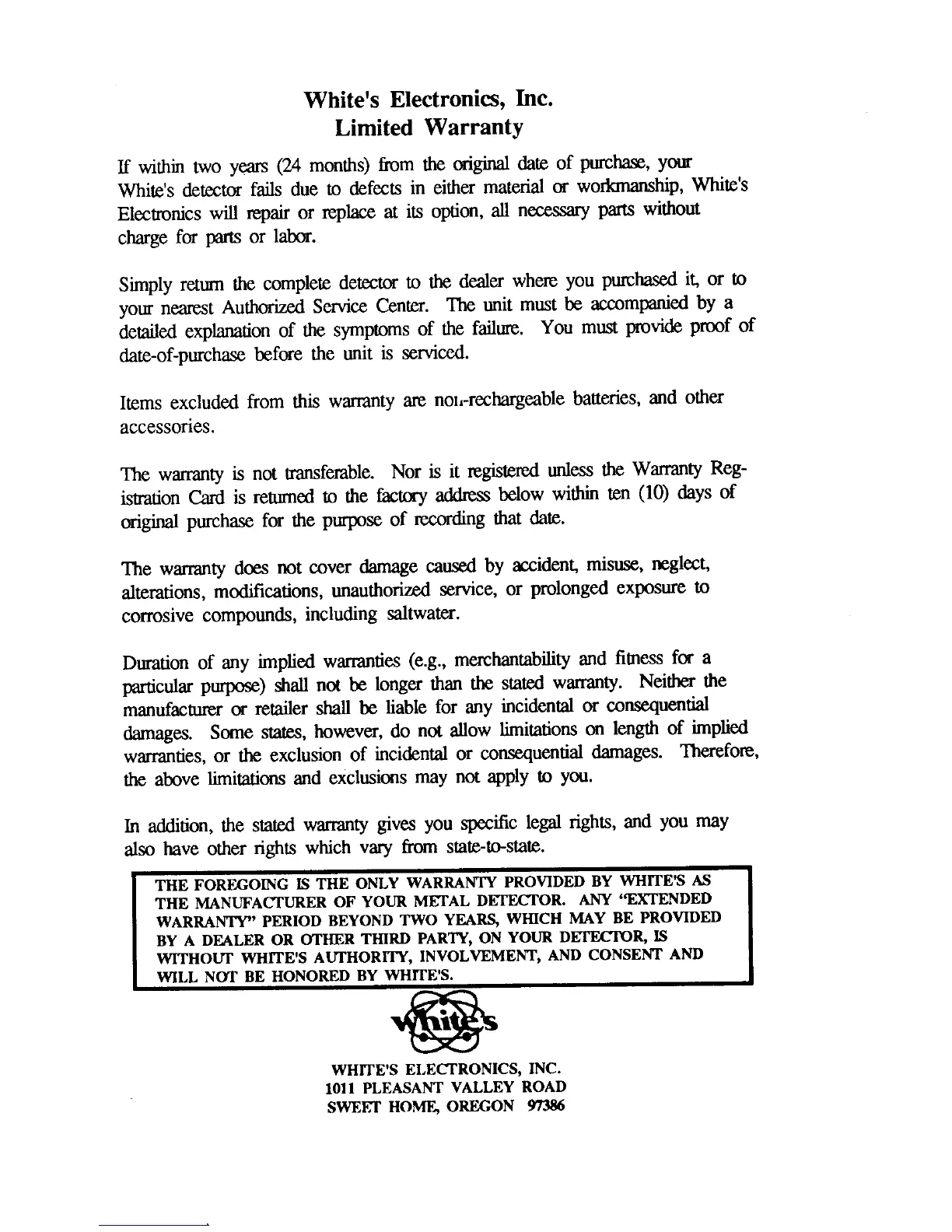 White's Electronics, Inc.
Limited Warranty

If within two years (24 months) from the original date of purchase, your White's detector fails due to defects in either material or workmanship, White's Electronics will repair or replace at its option, all necessary parts without charge for parts or labor.

Simply return the complete detector to the dealer where you purchased it, or to your nearest Authorized Service Center. The unit must be accompanied by a detailed explanation of the symptoms of the failure. You must provide proof of date-of-purchase before the unit is serviced.

Items excluded from this warranty are non-rechargeable batteries, and other accessories.

The warranty is not transferable. Nor is it registered unless the Warranty Registration Card is returned to the factory address below within ten (10) days of original purchase for the purpose of recording that date.

The warranty does not cover damage caused by accident, misuse, neglect, alterations, modifications, unauthorized service, or prolonged exposure to corrosive compounds, including saltwater.

Duration of any implied warranties (e.g., merchantability and fitness for a particular purpose) shall not be longer than the stated warranty. Neither the manufacturer or retailer shall be liable for any incidental or consequential damages. Some states, however, do not allow limitations on length of implied warranties, or the exclusion of incidental or consequential damages. Therefore, the above limitations and exclusions may not apply to you.

In addition, the stated warranty gives you specific legal rights, and you may also have other rights which vary from state-to-state.

THE FOREGOING IS THE ONLY WARRANTY PROVIDED BY WHITE'S AS THE MANUFACTURER OF YOUR METAL DETECTOR. ANY "EXTENDED WARRANTY" PERIOD BEYOND TWO YEARS, WHICH MAY BE PROVIDED BY A DEALER OR OTHER THIRD PARTY, ON YOUR DETECTOR, IS WITHOUT WHITE'S AUTHORITY, INVOLVEMENT, AND CONSENT AND WILL NOT BE HONORED BY WHITE'S.

White's

WHITE'S ELECTRONICS, INC.
1011 PLEASANT VALLEY ROAD
SWEET HOME, OREGON 97386